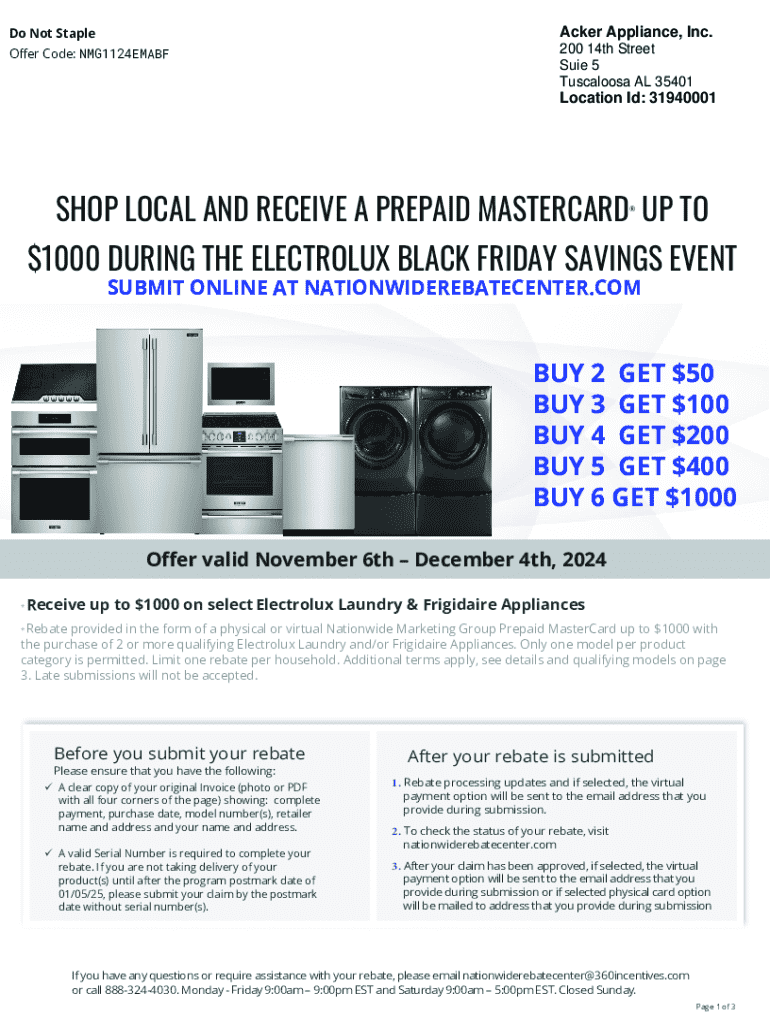 Do Not Staple
Offer Code: NMG1124EMABF

Acker Appliance, Inc.
200 14th Street
Suie 5
Tuscaloosa AL 35401
Location Id: 31940001

SHOP LOCAL AND RECEIVE A PREPAID MASTERCARD® UP TO $1000 DURING THE ELECTROLUX BLACK FRIDAY SAVINGS EVENT
SUBMIT ONLINE AT NATIONWIDEREBATECENTER.COM

BUY 2 GET $50
BUY 3 GET $100
BUY 4 GET $200
BUY 5 GET $400
BUY 6 GET $1000

Offer valid November 6th – December 4th, 2024

*Receive up to $1000 on select Electrolux Laundry & Frigidaire Appliances

*Rebate provided in the form of a physical or virtual Nationwide Marketing Group Prepaid MasterCard up to $1000 with the purchase of 2 or more qualifying Electrolux Laundry and/or Frigidaire Appliances. Only one model per product category is permitted. Limit one rebate per household. Additional terms apply, see details and qualifying models on page 3. Late submissions will not be accepted.

Before you submit your rebate
Please ensure that you have the following:
✓ A clear copy of your original Invoice (photo or PDF with all four corners of the page) showing: complete payment, purchase date, model number(s), retailer name and address and your name and address.
✓ A valid Serial Number is required to complete your rebate. If you are not taking delivery of your product(s) until after the program postmark date of 01/05/25, please submit your claim by the postmark date without serial number(s).

After your rebate is submitted
1. Rebate processing updates and if selected, the virtual payment option will be sent to the email address that you provide during submission.
2. To check the status of your rebate, visit nationwiderebatecenter.com
3. After your claim has been approved, if selected, the virtual payment option will be sent to the email address that you provide during submission or if selected physical card option will be mailed to address that you provide during submission

If you have any questions or require assistance with your rebate, please email nationwiderebatecenter@360incentives.com or call 888-324-4030. Monday - Friday 9:00am – 9:00pm EST and Saturday 9:00am – 5:00pm EST. Closed Sunday.

Page 1 of 3